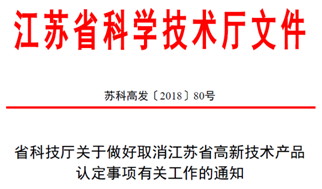 江苏省科学技术厅文件

苏科高发〔2018〕80号

省科技厅关于做好取消江苏省高新技术产品认定事项有关工作的通知